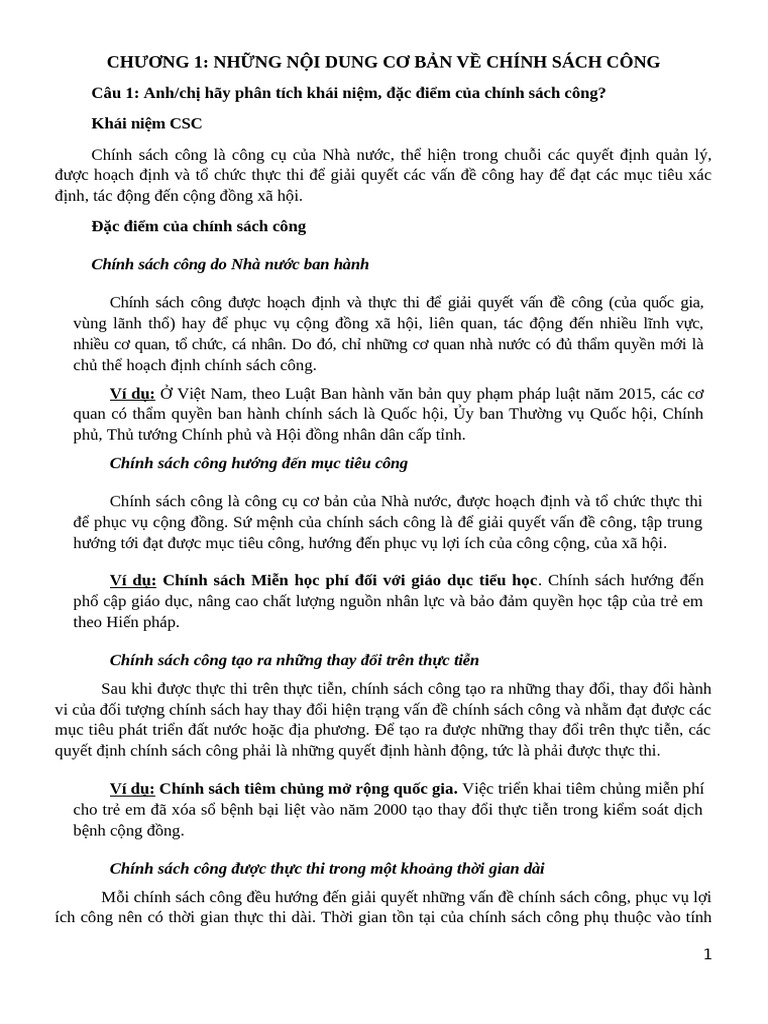 CHƯƠNG 1: NHỮNG NỘI DUNG CƠ BẢN VỀ CHÍNH SÁCH CÔNG

Câu 1: Anh/chị hãy phân tích khái niệm, đặc điểm của chính sách công?

Khái niệm CSC

Chính sách công là công cụ của Nhà nước, thể hiện trong chuỗi các quyết định quản lý, được hoạch định và tổ chức thực thi để giải quyết các vấn đề công hay để đạt các mục tiêu xác định, tác động đến cộng đồng xã hội.

Đặc điểm của chính sách công

Chính sách công do Nhà nước ban hành

Chính sách công được hoạch định và thực thi để giải quyết vấn đề công (của quốc gia, vùng lãnh thổ) hay để phục vụ cộng đồng xã hội, liên quan, tác động đến nhiều lĩnh vực, nhiều cơ quan, tổ chức, cá nhân. Do đó, chỉ những cơ quan nhà nước có đủ thẩm quyền mới là chủ thể hoạch định chính sách công.

Ví dụ: Ở Việt Nam, theo Luật Ban hành văn bản quy phạm pháp luật năm 2015, các cơ quan có thẩm quyền ban hành chính sách là Quốc hội, Ủy ban Thường vụ Quốc hội, Chính phủ, Thủ tướng Chính phủ và Hội đồng nhân dân cấp tỉnh.

Chính sách công hướng đến mục tiêu công

Chính sách công là công cụ cơ bản của Nhà nước, được hoạch định và tổ chức thực thi để phục vụ cộng đồng. Sứ mệnh của chính sách công là để giải quyết vấn đề công, tập trung hướng tới đạt được mục tiêu công, hướng đến phục vụ lợi ích của công cộng, của xã hội.

Ví dụ: Chính sách Miễn học phí đối với giáo dục tiểu học. Chính sách hướng đến phổ cập giáo dục, nâng cao chất lượng nguồn nhân lực và bảo đảm quyền học tập của trẻ em theo Hiến pháp.

Chính sách công tạo ra những thay đổi trên thực tiễn

Sau khi được thực thi trên thực tiễn, chính sách công tạo ra những thay đổi, thay đổi hành vi của đối tượng chính sách hay thay đổi hiện trạng vấn đề chính sách công và nhằm đạt được các mục tiêu phát triển đất nước hoặc địa phương. Để tạo ra được những thay đổi trên thực tiễn, các quyết định chính sách công phải là những quyết định hành động, tức là phải được thực thi.

Ví dụ: Chính sách tiêm chủng mở rộng quốc gia. Việc triển khai tiêm chủng miễn phí cho trẻ em đã xóa sổ bệnh bại liệt vào năm 2000 tạo thay đổi thực tiễn trong kiểm soát dịch bệnh cộng đồng.

Chính sách công được thực thi trong một khoảng thời gian dài

Mỗi chính sách công đều hướng đến giải quyết những vấn đề chính sách công, phục vụ lợi ích công nên có thời gian thực thi dài. Thời gian tồn tại của chính sách công phụ thuộc vào tính

1